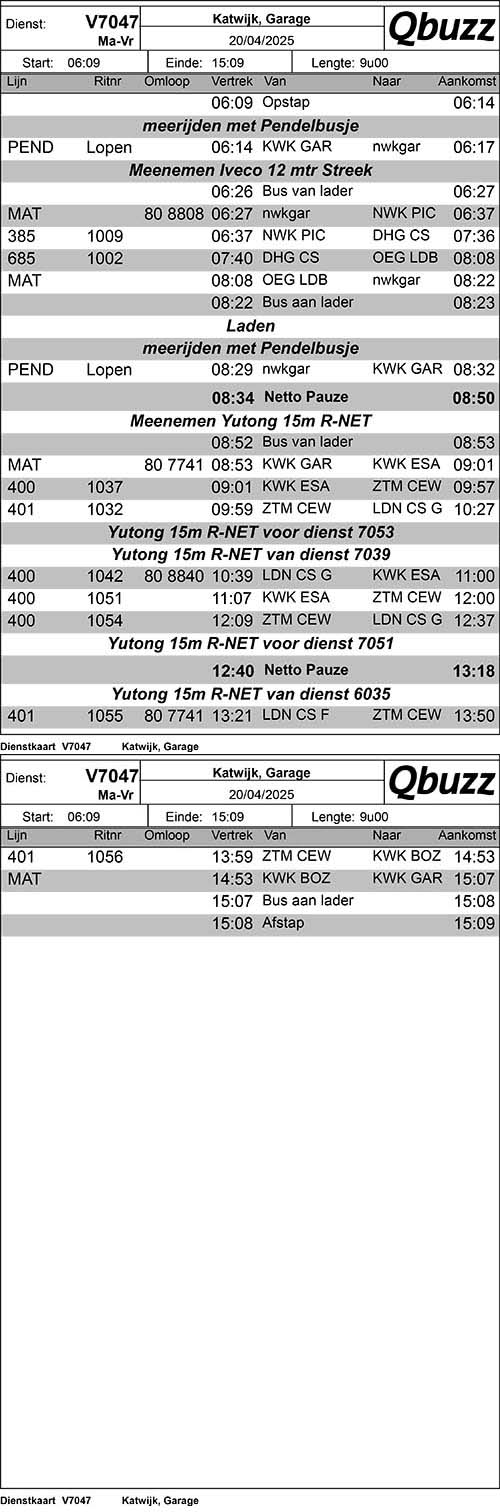 Dienst: V7047 Ma-Vr

Katwijk, Garage 20/04/2025

Qbuzz

Start: 06:09 Einde: 15:09 Lengte: 9u00

| Lijn | Ritnr | Omloop | Vertrek | Van | Naar | Aankomst |
|---|---|---|---|---|---|---|
| | | | 06:09 | Opstap | | 06:14 |
| meerijden met Pendelbusje | | | | | | |
| PEND | Lopen | | 06:14 | KWK GAR | nwkgar | 06:17 |
| Meenemen Iveco 12 mtr Streek | | | | | | |
| | | | 06:26 | Bus van lader | | 06:27 |
| MAT | | 80 8808 | 06:27 | nwkgar | NWK PIC | 06:37 |
| 385 | 1009 | | 06:37 | NWK PIC | DHG CS | 07:36 |
| 685 | 1002 | | 07:40 | DHG CS | OEG LDB | 08:08 |
| MAT | | | 08:08 | OEG LDB | nwkgar | 08:22 |
| | | | 08:22 | Bus aan lader | | 08:23 |
| Laden | | | | | | |
| meerijden met Pendelbusje | | | | | | |
| PEND | Lopen | | 08:29 | nwkgar | KWK GAR | 08:32 |
| | | | 08:34 | Netto Pauze | | 08:50 |
| Meenemen Yutong 15m R-NET | | | | | | |
| | | | 08:52 | Bus van lader | | 08:53 |
| MAT | | 80 7741 | 08:53 | KWK GAR | KWK ESA | 09:01 |
| 400 | 1037 | | 09:01 | KWK ESA | ZTM CEW | 09:57 |
| 401 | 1032 | | 09:59 | ZTM CEW | LDN CS G | 10:27 |
| Yutong 15m R-NET voor dienst 7053 | | | | | | |
| Yutong 15m R-NET van dienst 7039 | | | | | | |
| 400 | 1042 | 80 8840 | 10:39 | LDN CS G | KWK ESA | 11:00 |
| 400 | 1051 | | 11:07 | KWK ESA | ZTM CEW | 12:00 |
| 400 | 1054 | | 12:09 | ZTM CEW | LDN CS G | 12:37 |
| Yutong 15m R-NET voor dienst 7051 | | | | | | |
| | | | 12:40 | Netto Pauze | | 13:18 |
| Yutong 15m R-NET van dienst 6035 | | | | | | |
| 401 | 1055 | 80 7741 | 13:21 | LDN CS F | ZTM CEW | 13:50 |

Dienstkaart V7047 Katwijk, Garage

Dienst: V7047 Ma-Vr

Katwijk, Garage 20/04/2025

Qbuzz

Start: 06:09 Einde: 15:09 Lengte: 9u00

| Lijn | Ritnr | Omloop | Vertrek | Van | Naar | Aankomst |
|---|---|---|---|---|---|---|
| 401 | 1056 | | 13:59 | ZTM CEW | KWK BOZ | 14:53 |
| MAT | | | 14:53 | KWK BOZ | KWK GAR | 15:07 |
| | | | 15:07 | Bus aan lader | | 15:08 |
| | | | 15:08 | Afstap | | 15:09 |

Dienstkaart V7047 Katwijk, Garage